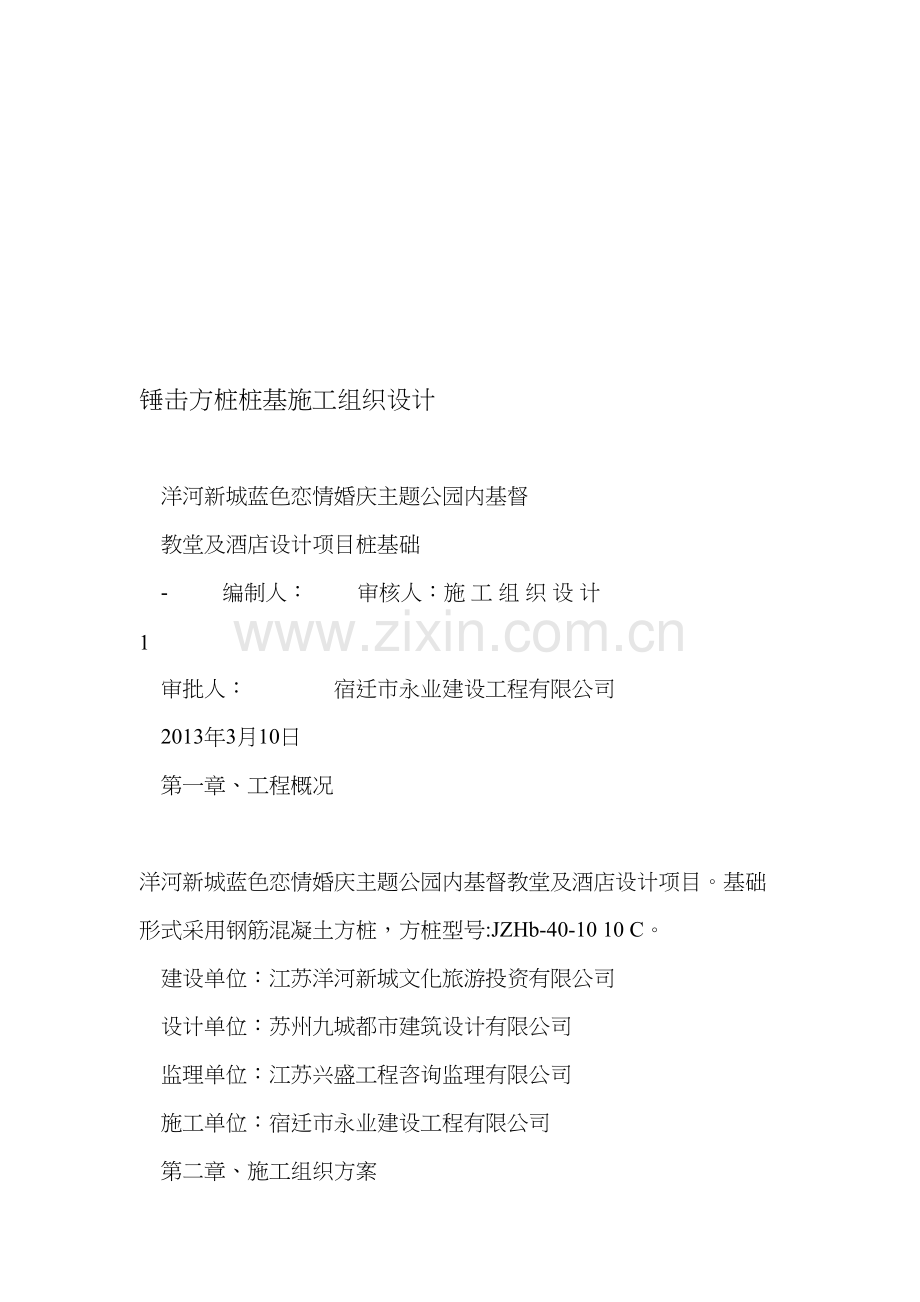 锤击方桩桩基施工组织设计

洋河新城蓝色恋情婚庆主题公园内基督

教堂及酒店设计项目桩基础

- 编制人： 审核人：施工组织设计

1

审批人： 宿迁市永业建设工程有限公司

2013年3月10日

第一章、工程概况

洋河新城蓝色恋情婚庆主题公园内基督教堂及酒店设计项目。基础形式采用钢筋混凝土方桩，方桩型号:JZHb-40-10 10 C。

建设单位：江苏洋河新城文化旅游投资有限公司

设计单位：苏州九城都市建筑设计有限公司

监理单位：江苏兴盛工程咨询监理有限公司

施工单位：宿迁市永业建设工程有限公司

第二章、施工组织方案

www.zixin.com.cn